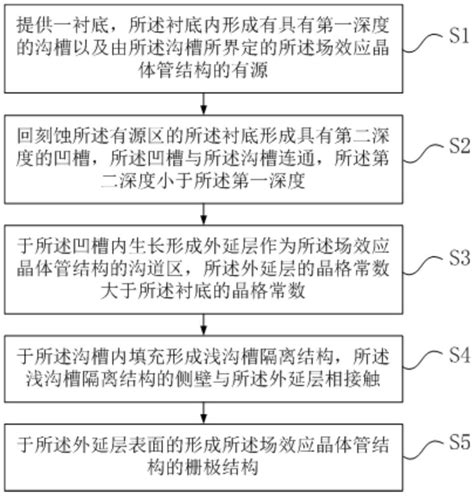 提供一衬底，所述衬底内形成有具有第一深度的沟槽以及由所述沟槽所界定的所述场效应晶体管结构的有源

S1

回刻蚀所述有源区的所述衬底形成具有第二深度的凹槽，所述凹槽与所述沟槽连通，所述第二深度小于所述第一深度

S2

于所述凹槽内生长形成外延层作为所述场效应晶体管结构的沟道区，所述外延层的晶格常数大于所述衬底的晶格常数

S3

于所述沟槽内填充形成浅沟槽隔离结构，所述浅沟槽隔离结构的侧壁与所述外延层相接触

S4

于所述外延层表面的形成所述场效应晶体管结构的栅极结构

S5